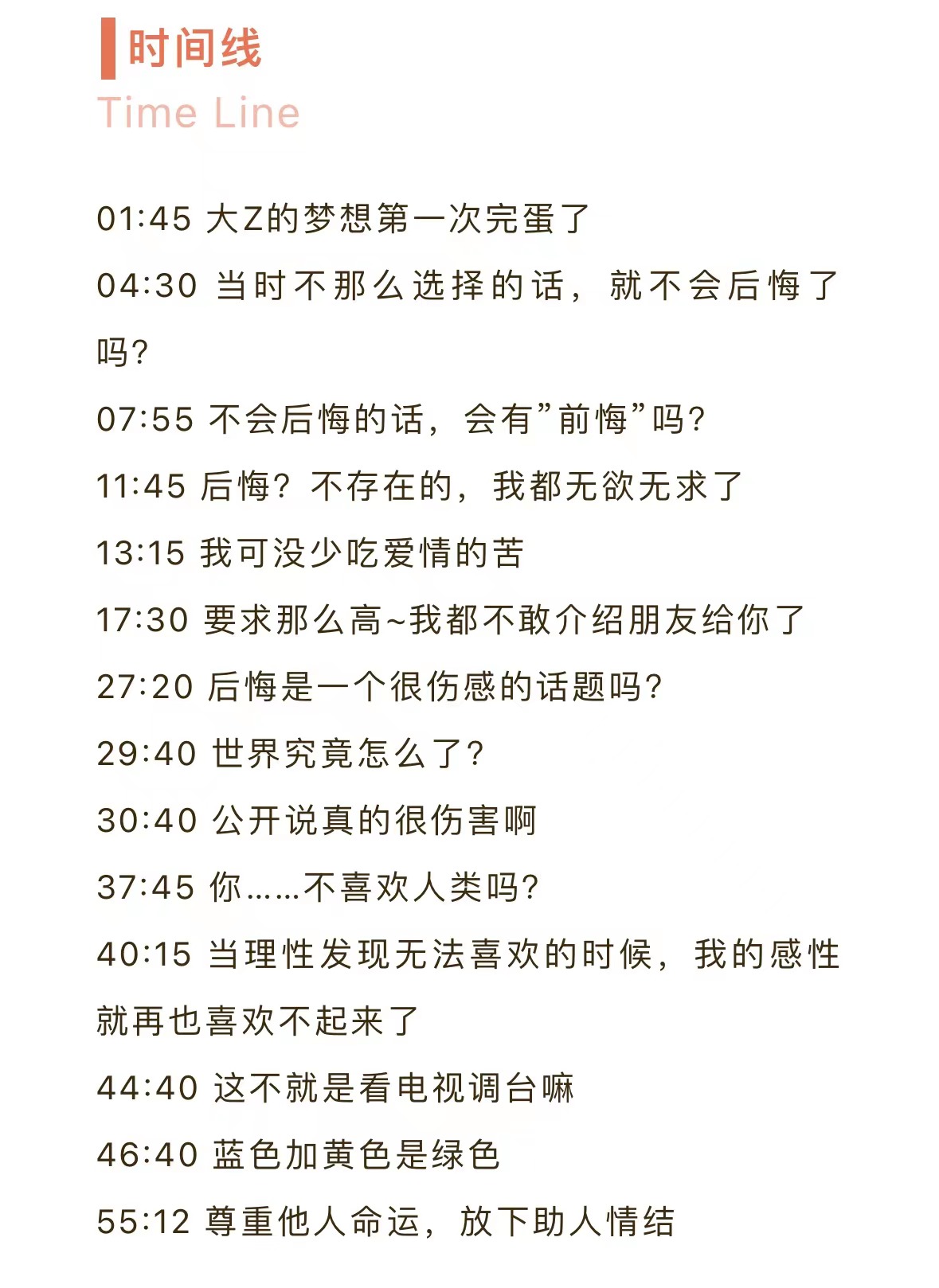 时间线
Time Line

01:45 大Z的梦想第一次完蛋了

04:30 当时不那么选择的话，就不会后悔了吗？

07:55 不会后悔的话，会有”前悔”吗？

11:45 后悔？不存在的，我都无欲无求了

13:15 我可没少吃爱情的苦

17:30 要求那么高~我都不敢介绍朋友给你了

27:20 后悔是一个很伤感的话题吗？

29:40 世界究竟怎么了？

30:40 公开说真的很伤害啊

37:45 你……不喜欢人类吗？

40:15 当理性发现无法喜欢的时候，我的感性就再也喜欢不起来了

44:40 这不就是看电视调台嘛

46:40 蓝色加黄色是绿色

55:12 尊重他人命运，放下助人情结